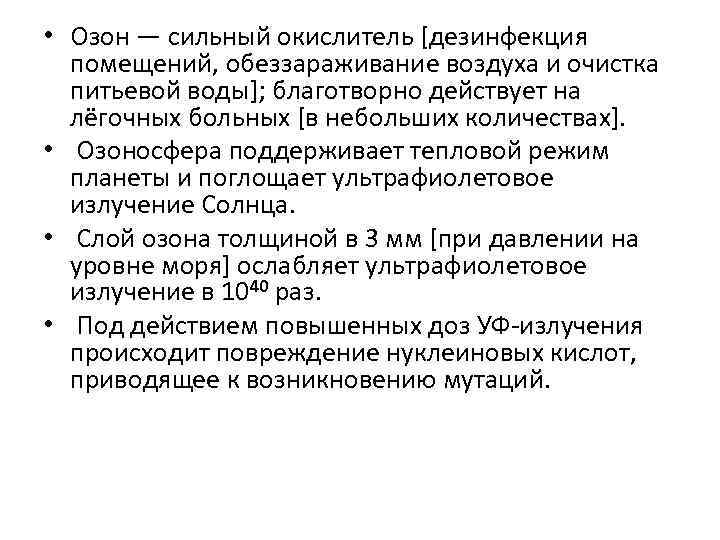 • Озон — сильный окислитель [дезинфекция помещений, обеззараживание воздуха и очистка питьевой воды]; благотворно действует на лёгочных больных [в небольших количествах].

• Озоносфера поддерживает тепловой режим планеты и поглощает ультрафиолетовое излучение Солнца.

• Слой озона толщиной в 3 мм [при давлении на уровне моря] ослабляет ультрафиолетовое излучение в $10^{40}$ раз.

• Под действием повышенных доз УФ-излучения происходит повреждение нуклеиновых кислот, приводящее к возникновению мутаций.